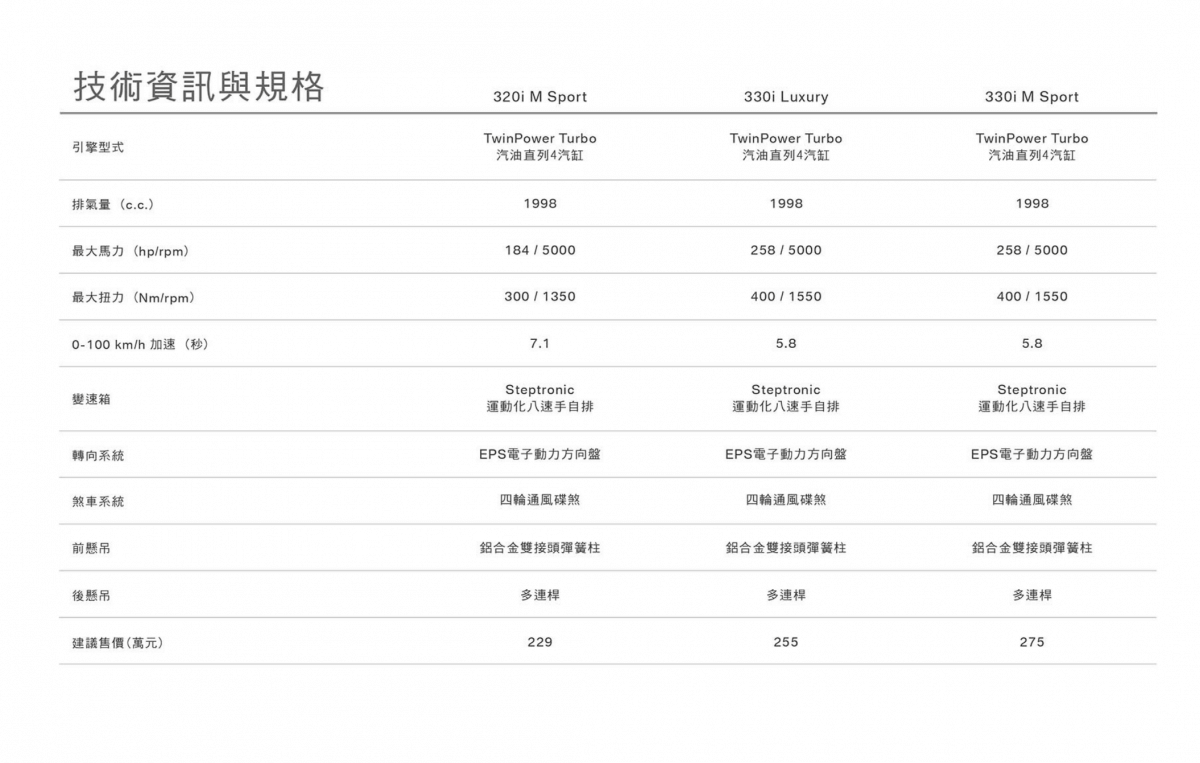 | 技術資訊與規格 | 320i M Sport | 330i Luxury | 330i M Sport |
|---|---|---|---|
| 引擎型式 | TwinPower Turbo 汽油直列4汽缸 | TwinPower Turbo 汽油直列4汽缸 | TwinPower Turbo 汽油直列4汽缸 |
| 排氣量（c.c.） | 1998 | 1998 | 1998 |
| 最大馬力（hp/rpm） | 184 / 5000 | 258 / 5000 | 258 / 5000 |
| 最大扭力（Nm/rpm） | 300 / 1350 | 400 / 1550 | 400 / 1550 |
| 0-100 km/h 加速（秒） | 7.1 | 5.8 | 5.8 |
| 變速箱 | Steptronic 運動化八速手自排 | Steptronic 運動化八速手自排 | Steptronic 運動化八速手自排 |
| 轉向系統 | EPS電子動力方向盤 | EPS電子動力方向盤 | EPS電子動力方向盤 |
| 煞車系統 | 四輪通風碟煞 | 四輪通風碟煞 | 四輪通風碟煞 |
| 前懸吊 | 鋁合金雙接頭彈簧柱 | 鋁合金雙接頭彈簧柱 | 鋁合金雙接頭彈簧柱 |
| 後懸吊 | 多連桿 | 多連桿 | 多連桿 |
| 建議售價(萬元) | 229 | 255 | 275 |